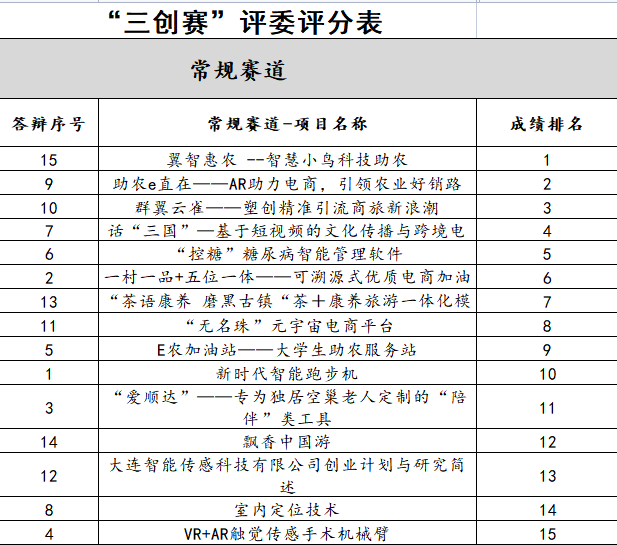 “三创赛”评委评分表

常规赛道

| 答辩序号 | 常规赛道-项目名称 | 成绩排名 |
|---|---|---|
| 15 | 翼智惠农 --智慧小鸟科技助农 | 1 |
| 9 | 助农e直在——AR助力电商，引领农业好销路 | 2 |
| 10 | 群翼云雀——塑创精准引流商旅新浪潮 | 3 |
| 7 | 话“三国”—基于短视频的文化传播与跨境电 | 4 |
| 6 | “控糖”糖尿病智能管理软件 | 5 |
| 2 | 一村一品+五位一体——可溯源式优质电商加油 | 6 |
| 13 | “茶语康养 磨黑古镇“茶十康养旅游一体化模 | 7 |
| 11 | “无名珠”元宇宙电商平台 | 8 |
| 5 | E农加油站——大学生助农服务站 | 9 |
| 1 | 新时代智能跑步机 | 10 |
| 3 | “爱顺达”——专为独居空巢老人定制的“陪伴”类工具 | 11 |
| 14 | 飘香中国游 | 12 |
| 12 | 大连智能传感科技有限公司创业计划与研究简述 | 13 |
| 8 | 室内定位技术 | 14 |
| 4 | VR+AR触觉传感手术机械臂 | 15 |